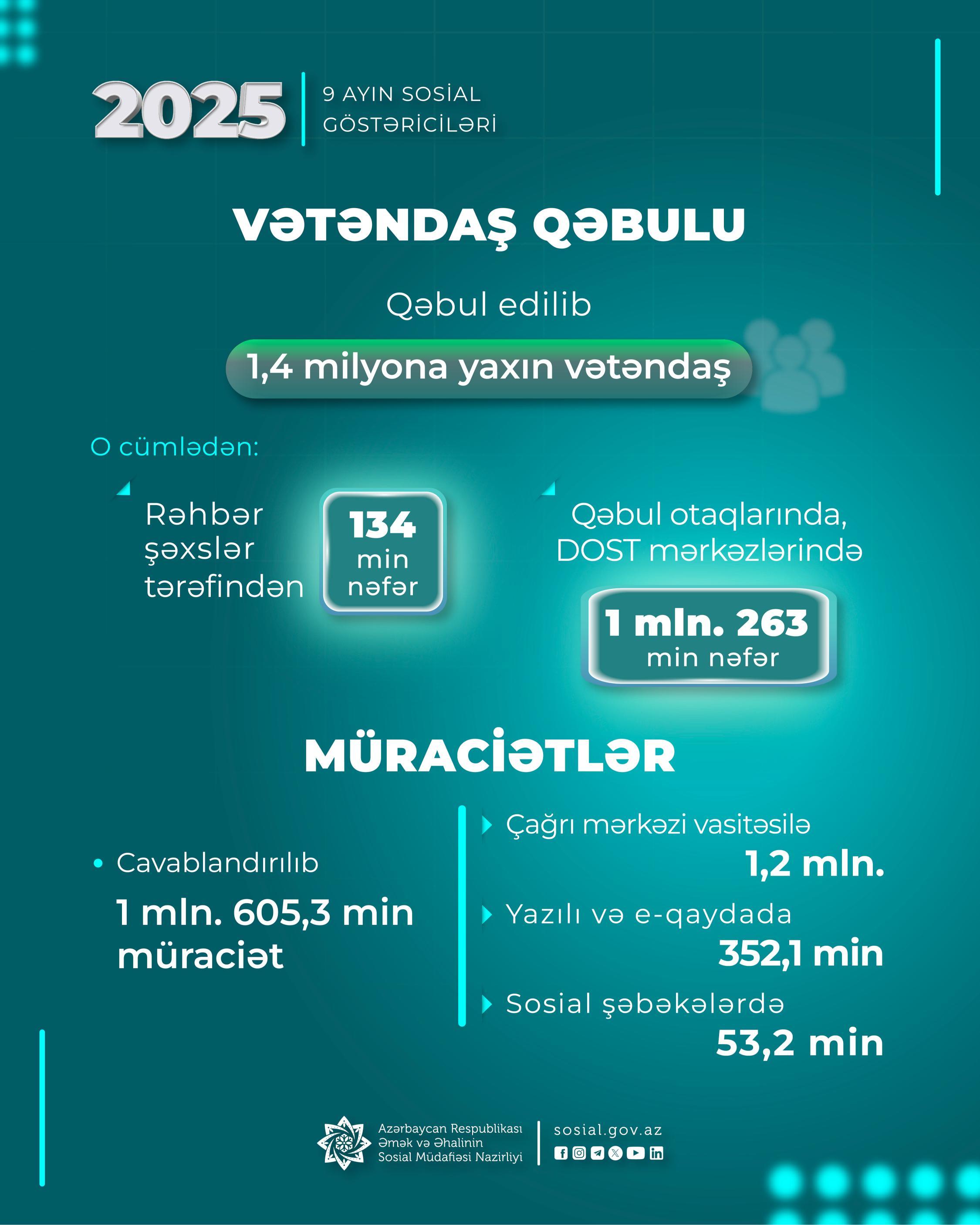 2025

9 AYIN SOSİAL GÖSTƏRİCİLƏRİ

VƏTƏNDAŞ QƏBULU

Qəbul edilib

1,4 milyona yaxın vətəndaş

O cümlədən:

Rəhbər şəxslər tərəfindən

134 min nəfər

Qəbul otaqlarında, DOST mərkəzlərində

1 mln. 263 min nəfər

MÜRACİƏTLƏR

Cavablandırılıb

1 mln. 605,3 min müraciət

Çağrı mərkəzi vasitəsilə

1,2 mln.

Yazılı və e-qaydada

352,1 min

Sosial şəbəkələrdə

53,2 min

Azərbaycan Respublikası Əmək və Əhalinin Sosial Müdafiəsi Nazirliyi

sosial.gov.az